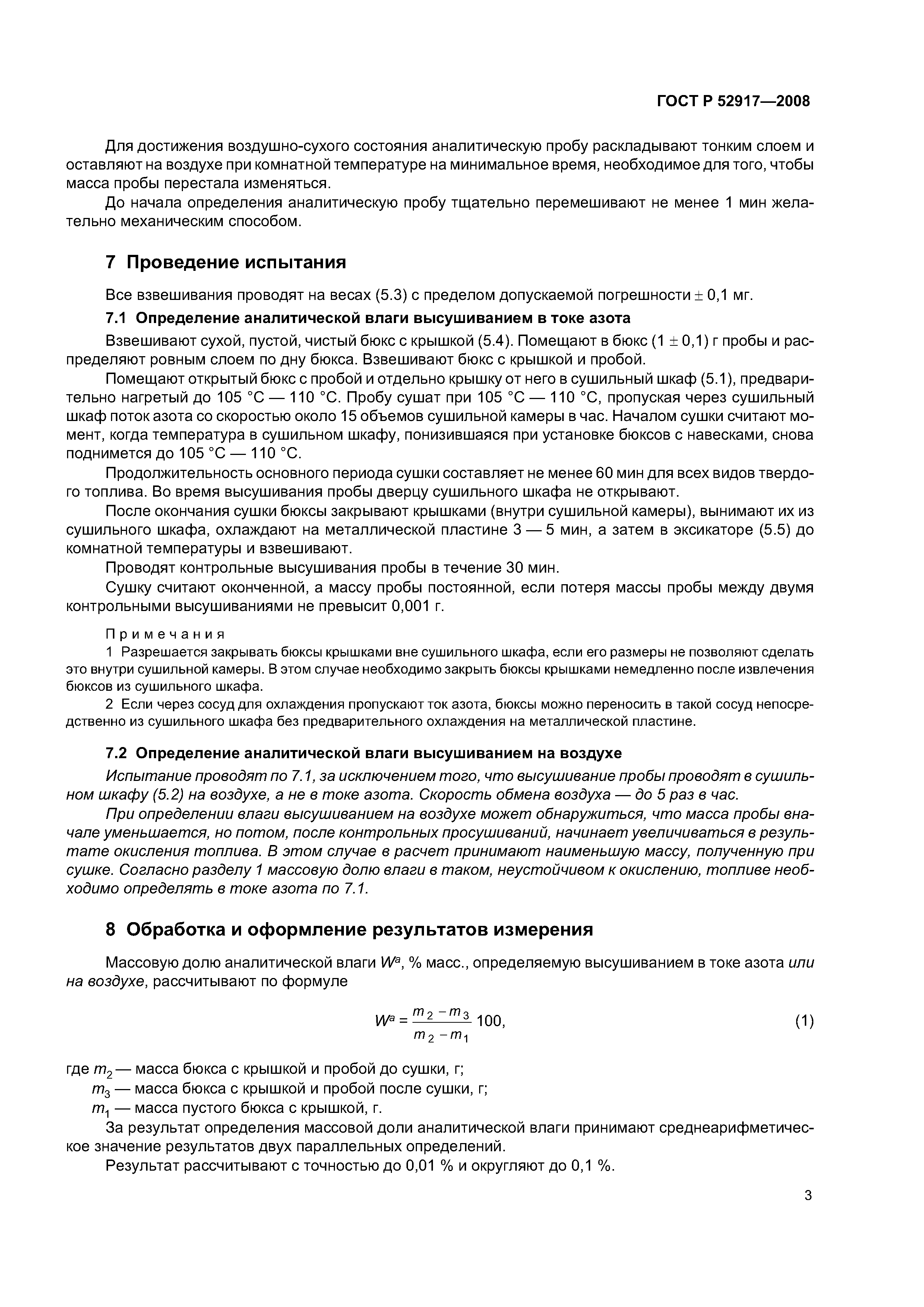 ГОСТ Р 52917—2008

Для достижения воздушно-сухого состояния аналитическую пробу раскладывают тонким слоем и оставляют на воздухе при комнатной температуре на минимальное время, необходимое для того, чтобы масса пробы перестала изменяться.

До начала определения аналитическую пробу тщательно перемешивают не менее 1 мин желательно механическим способом.

7 Проведение испытания

Все взвешивания проводят на весах (5.3) с пределом допускаемой погрешности $\pm$ 0,1 мг.

7.1 Определение аналитической влаги высушиванием в токе азота

Взвешивают сухой, пустой, чистый бюкс с крышкой (5.4). Помещают в бюкс (1 $\pm$ 0,1) г пробы и распределяют ровным слоем по дну бюкса. Взвешивают бюкс с крышкой и пробой.

Помещают открытый бюкс с пробой и отдельно крышку от него в сушильный шкаф (5.1), предварительно нагретый до 105 °С — 110 °С. Пробу сушат при 105 °С — 110 °С, пропуская через сушильный шкаф поток азота со скоростью около 15 объемов сушильной камеры в час. Началом сушки считают момент, когда температура в сушильном шкафу, понизившаяся при установке бюксов с навесками, снова поднимется до 105 °С — 110 °С.

Продолжительность основного периода сушки составляет не менее 60 мин для всех видов твердого топлива. Во время высушивания пробы дверцу сушильного шкафа не открывают.

После окончания сушки бюксы закрывают крышками (внутри сушильной камеры), вынимают их из сушильного шкафа, охлаждают на металлической пластине 3 — 5 мин, а затем в эксикаторе (5.5) до комнатной температуры и взвешивают.

Проводят контрольные высушивания пробы в течение 30 мин.

Сушку считают оконченной, а массу пробы постоянной, если потеря массы пробы между двумя контрольными высушиваниями не превысит 0,001 г.

Примечания

1 Разрешается закрывать бюксы крышками вне сушильного шкафа, если его размеры не позволяют сделать это внутри сушильной камеры. В этом случае необходимо закрыть бюксы крышками немедленно после извлечения бюксов из сушильного шкафа.

2 Если через сосуд для охлаждения пропускают ток азота, бюксы можно переносить в такой сосуд непосредственно из сушильного шкафа без предварительного охлаждения на металлической пластине.

7.2 Определение аналитической влаги высушиванием на воздухе

Испытание проводят по 7.1, за исключением того, что высушивание пробы проводят в сушильном шкафу (5.2) на воздухе, а не в токе азота. Скорость обмена воздуха — до 5 раз в час.

При определении влаги высушиванием на воздухе может обнаружиться, что масса пробы вначале уменьшается, но потом, после контрольных просушиваний, начинает увеличиваться в результате окисления топлива. В этом случае в расчет принимают наименьшую массу, полученную при сушке. Согласно разделу 1 массовую долю влаги в таком, неустойчивом к окислению, топливе необходимо определять в токе азота по 7.1.

8 Обработка и оформление результатов измерения

Массовую долю аналитической влаги $W^a$, % масс., определяемую высушиванием в токе азота или на воздухе, рассчитывают по формуле

$W^a = \frac{m_2 - m_3}{m_2 - m_1} 100,$ (1)

где $m_2$ — масса бюкса с крышкой и пробой до сушки, г;

$m_3$ — масса бюкса с крышкой и пробой после сушки, г;

$m_1$ — масса пустого бюкса с крышкой, г.

За результат определения массовой доли аналитической влаги принимают среднеарифметическое значение результатов двух параллельных определений.

Результат рассчитывают с точностью до 0,01 % и округляют до 0,1 %.

3